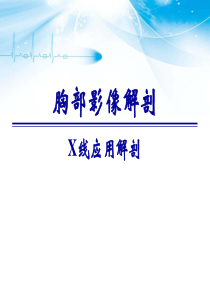 胸部影像解剖

X线应用解剖